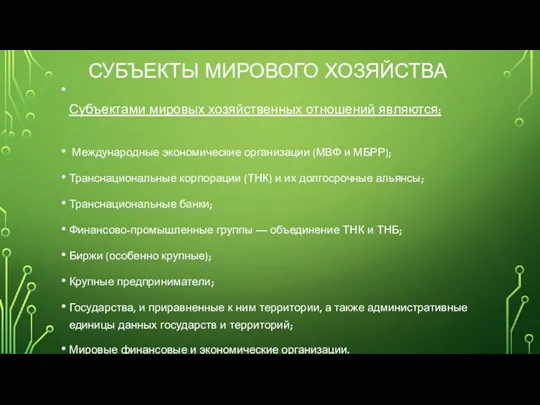 СУБЪЕКТЫ МИРОВОГО ХОЗЯЙСТВА

•

Субъектами мировых хозяйственных отношений являются:

• Международные экономические организации (МВФ и МБРР);

• Транснациональные корпорации (ТНК) и их долгосрочные альянсы;

• Транснациональные банки;

• Финансово-промышленные группы — объединение ТНК и ТНБ;

• Биржи (особенно крупные);

• Крупные предприниматели;

• Государства, и приравненные к ним территории, а также административные единицы данных государств и территорий;

• Мировые финансовые и экономические организации.